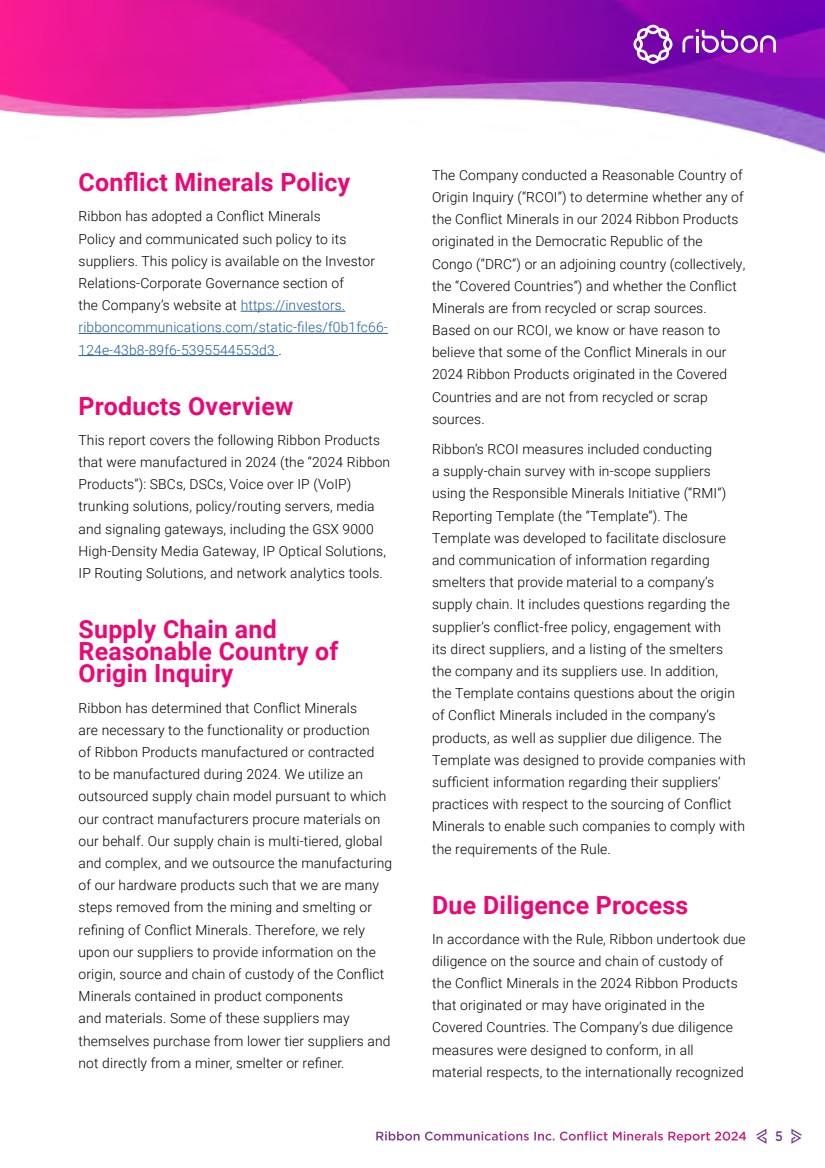 ribbon

Conflict Minerals Policy

Ribbon has adopted a Conflict Minerals Policy and communicated such policy to its suppliers. This policy is available on the Investor Relations-Corporate Governance section of the Company's website at https://investors.ribboncommunications.com/static-files/f0b1fc66-124e-43b8-89f6-5395544553d3 .

Products Overview

This report covers the following Ribbon Products that were manufactured in 2024 (the "2024 Ribbon Products"): SBCs, DSCs, Voice over IP (VoIP) trunking solutions, policy/routing servers, media and signaling gateways, including the GSX 9000 High-Density Media Gateway, IP Optical Solutions, IP Routing Solutions, and network analytics tools.

Supply Chain and Reasonable Country of Origin Inquiry

Ribbon has determined that Conflict Minerals are necessary to the functionality or production of Ribbon Products manufactured or contracted to be manufactured during 2024. We utilize an outsourced supply chain model pursuant to which our contract manufacturers procure materials on our behalf. Our supply chain is multi-tiered, global and complex, and we outsource the manufacturing of our hardware products such that we are many steps removed from the mining and smelting or refining of Conflict Minerals. Therefore, we rely upon our suppliers to provide information on the origin, source and chain of custody of the Conflict Minerals contained in product components and materials. Some of these suppliers may themselves purchase from lower tier suppliers and not directly from a miner, smelter or refiner.

The Company conducted a Reasonable Country of Origin Inquiry ("RCOI") to determine whether any of the Conflict Minerals in our 2024 Ribbon Products originated in the Democratic Republic of the Congo ("DRC") or an adjoining country (collectively, the "Covered Countries") and whether the Conflict Minerals are from recycled or scrap sources. Based on our RCOI, we know or have reason to believe that some of the Conflict Minerals in our 2024 Ribbon Products originated in the Covered Countries and are not from recycled or scrap sources.

Ribbon's RCOI measures included conducting a supply-chain survey with in-scope suppliers using the Responsible Minerals Initiative ("RMI") Reporting Template (the "Template"). The Template was developed to facilitate disclosure and communication of information regarding smelters that provide material to a company's supply chain. It includes questions regarding the supplier's conflict-free policy, engagement with its direct suppliers, and a listing of the smelters the company and its suppliers use. In addition, the Template contains questions about the origin of Conflict Minerals included in the company's products, as well as supplier due diligence. The Template was designed to provide companies with sufficient information regarding their suppliers' practices with respect to the sourcing of Conflict Minerals to enable such companies to comply with the requirements of the Rule.

Due Diligence Process

In accordance with the Rule, Ribbon undertook due diligence on the source and chain of custody of the Conflict Minerals in the 2024 Ribbon Products that originated or may have originated in the Covered Countries. The Company's due diligence measures were designed to conform, in all material respects, to the internationally recognized

Ribbon Communications Inc. Conflict Minerals Report 2024 5